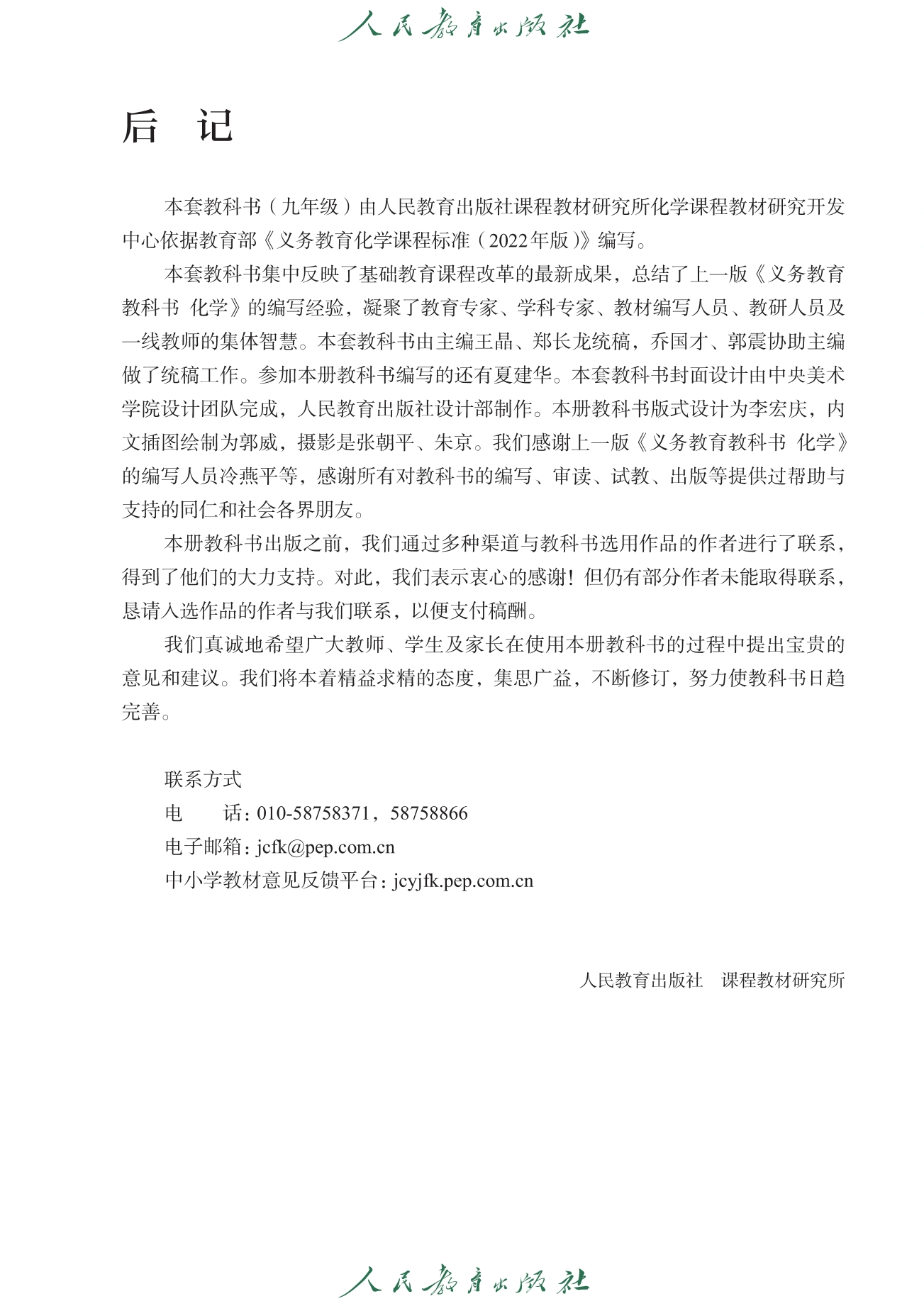 人民教育出版社

后 记

本套教科书（九年级）由人民教育出版社课程教材研究所化学课程教材研究开发中心依据教育部《义务教育化学课程标准（2022年版）》编写。

本套教科书集中反映了基础教育课程改革的最新成果，总结了上一版《义务教育教科书 化学》的编写经验，凝聚了教育专家、学科专家、教材编写人员、教研人员及一线教师的集体智慧。本套教科书由主编王晶、郑长龙统稿，乔国才、郭震协助主编做了统稿工作。参加本册教科书编写的还有夏建华。本套教科书封面设计由中央美术学院设计团队完成，人民教育出版社设计部制作。本册教科书版式设计为李宏庆，内文插图绘制为郭威，摄影是张朝平、朱京。我们感谢上一版《义务教育教科书 化学》的编写人员冷燕平等，感谢所有对教科书的编写、审读、试教、出版等提供过帮助与支持的同仁和社会各界朋友。

本册教科书出版之前，我们通过多种渠道与教科书选用作品的作者进行了联系，得到了他们的大力支持。对此，我们表示衷心的感谢！但仍有部分作者未能取得联系，恳请入选作品的作者与我们联系，以便支付稿酬。

我们真诚地希望广大教师、学生及家长在使用本册教科书的过程中提出宝贵的意见和建议。我们将本着精益求精的态度，集思广益，不断修订，努力使教科书日趋完善。

联系方式
电　　话：010-58758371，58758866
电子邮箱：jcfk@pep.com.cn
中小学教材意见反馈平台：jcyjfk.pep.com.cn

人民教育出版社　课程教材研究所

人民教育出版社